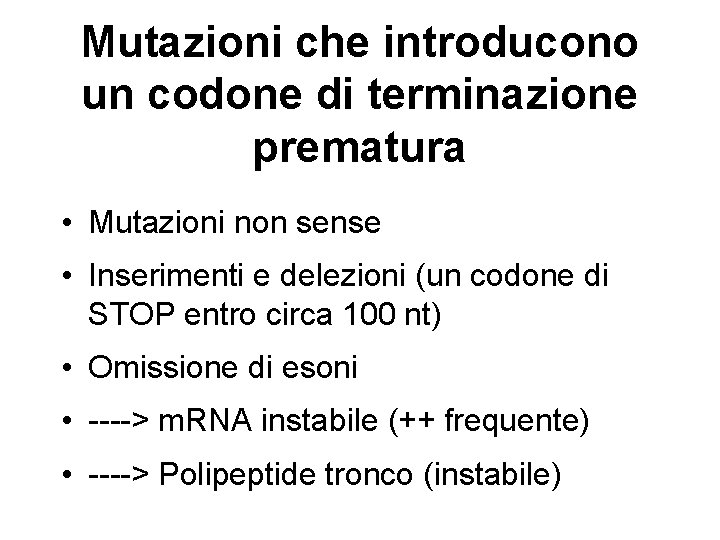 Mutazioni che introducono un codone di terminazione prematura

• Mutazioni non sense

• Inserimenti e delezioni (un codone di STOP entro circa 100 nt)

• Omissione di esoni

• ----> mRNA instabile (++ frequente)

• ----> Polipeptide tronco (instabile)